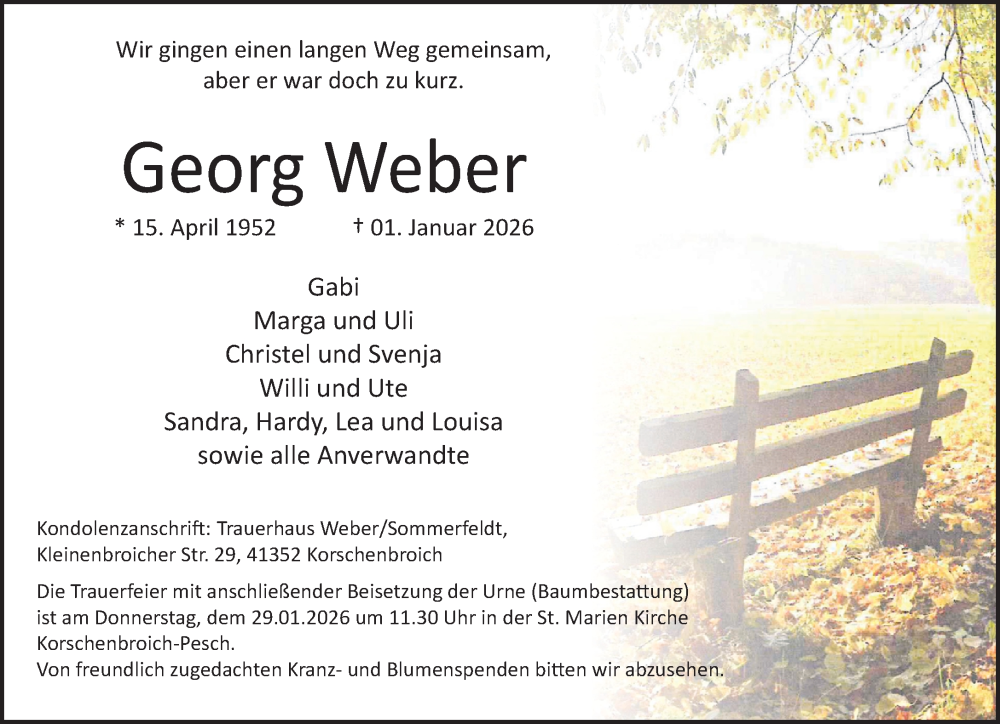 Wir gingen einen langen Weg gemeinsam,
aber er war doch zu kurz.

Georg Weber

* 15. April 1952 † 01. Januar 2026

Gabi
Marga und Uli
Christel und Svenja
Willi und Ute
Sandra, Hardy, Lea und Louisa
sowie alle Anverwandte

Kondolenzanschrift: Trauerhaus Weber/Sommerfeldt,
Kleinenbroicher Str. 29, 41352 Korschenbroich

Die Trauerfeier mit anschließender Beisetzung der Urne (Baumbestattung) ist am Donnerstag, dem 29.01.2026 um 11.30 Uhr in der St. Marien Kirche Korschenbroich-Pesch.
Von freundlich zugedachten Kranz- und Blumenspenden bitten wir abzusehen.